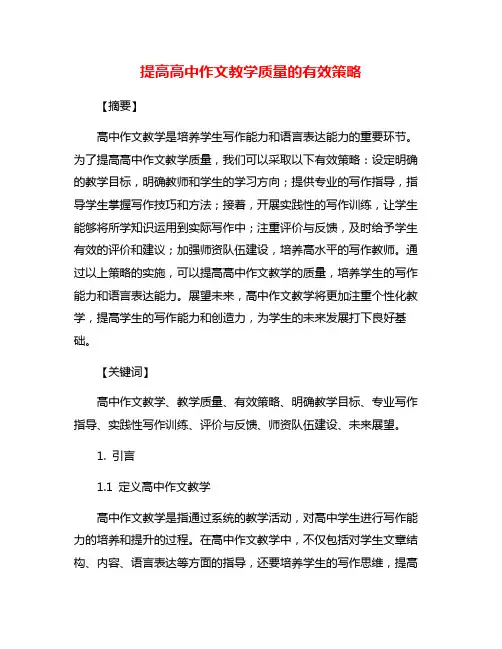 提高高中作文教学质量的有效策略

【摘要】

高中作文教学是培养学生写作能力和语言表达能力的重要环节。为了提高高中作文教学质量，我们可以采取以下有效策略：设定明确的教学目标，明确教师和学生的学习方向；提供专业的写作指导，指导学生掌握写作技巧和方法；接着，开展实践性的写作训练，让学生能够将所学知识运用到实际写作中；注重评价与反馈，及时给予学生有效的评价和建议；加强师资队伍建设，培养高水平的写作教师。通过以上策略的实施，可以提高高中作文教学的质量，培养学生的写作能力和语言表达能力。展望未来，高中作文教学将更加注重个性化教学，提高学生的写作能力和创造力，为学生的未来发展打下良好基础。

【关键词】

高中作文教学、教学质量、有效策略、明确教学目标、专业写作指导、实践性写作训练、评价与反馈、师资队伍建设、未来展望。

1. 引言

1.1 定义高中作文教学

高中作文教学是指通过系统的教学活动，对高中学生进行写作能力的培养和提升的过程。在高中作文教学中，不仅包括对学生文章结构、内容、语言表达等方面的指导，还要培养学生的写作思维，提高